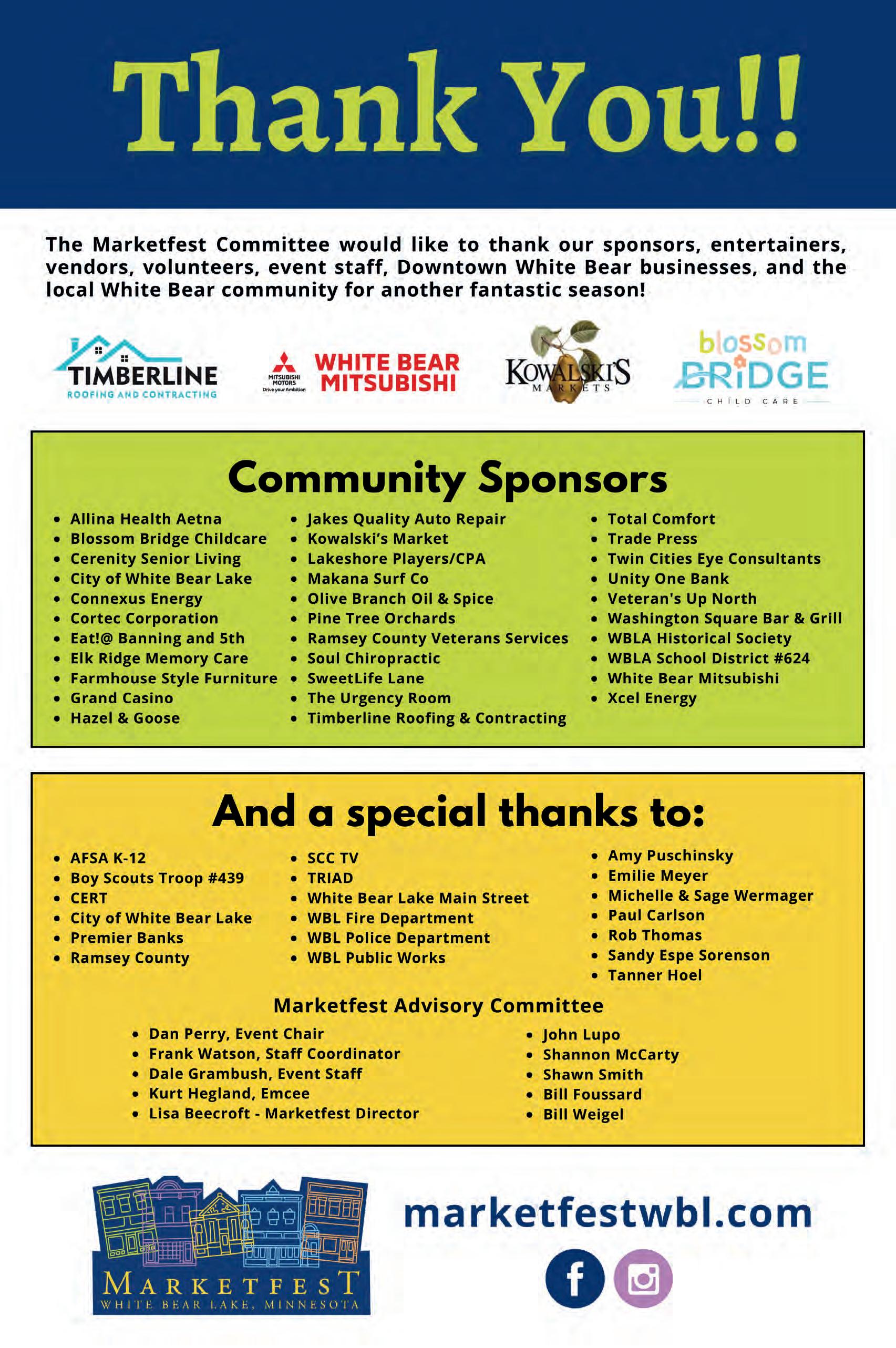 Thank You!!

The Marketfest Committee would like to thank our sponsors, entertainers, vendors, volunteers, event staff, Downtown White Bear businesses, and the local White Bear community for another fantastic season!

TIMBERLINE
ROOFING AND CONTRACTING

MITSUBISHI MOTORS
Drive your Ambition
WHITE BEAR MITSUBISHI

KOWALSKI'S
MARKETS

blossom BRIDGE
CHILD CARE

Community Sponsors

- Allina Health Aetna
- Blossom Bridge Childcare
- Cerenity Senior Living
- City of White Bear Lake
- Connexus Energy
- Cortec Corporation
- Eat!@ Banning and 5th
- Elk Ridge Memory Care
- Farmhouse Style Furniture
- Grand Casino
- Hazel & Goose

- Jakes Quality Auto Repair
- Kowalski's Market
- Lakeshore Players/CPA
- Makana Surf Co
- Olive Branch Oil & Spice
- Pine Tree Orchards
- Ramsey County Veterans Services
- Soul Chiropractic
- SweetLife Lane
- The Urgency Room
- Timberline Roofing & Contracting

- Total Comfort
- Trade Press
- Twin Cities Eye Consultants
- Unity One Bank
- Veteran's Up North
- Washington Square Bar & Grill
- WBLA Historical Society
- WBLA School District #624
- White Bear Mitsubishi
- Xcel Energy

And a special thanks to:

- AFSA K-12
- Boy Scouts Troop #439
- CERT
- City of White Bear Lake
- Premier Banks
- Ramsey County

- SCC TV
- TRIAD
- White Bear Lake Main Street
- WBL Fire Department
- WBL Police Department
- WBL Public Works

- Amy Puschinsky
- Emilie Meyer
- Michelle & Sage Wermager
- Paul Carlson
- Rob Thomas
- Sandy Espe Sorenson
- Tanner Hoel

Marketfest Advisory Committee

- Dan Perry, Event Chair
- Frank Watson, Staff Coordinator
- Dale Grambush, Event Staff
- Kurt Hegland, Emcee
- Lisa Beecroft - Marketfest Director

- John Lupo
- Shannon McCarty
- Shawn Smith
- Bill Foussard
- Bill Weigel

MARKETFEST
WHITE BEAR LAKE, MINNESOTA

marketfestwbl.com